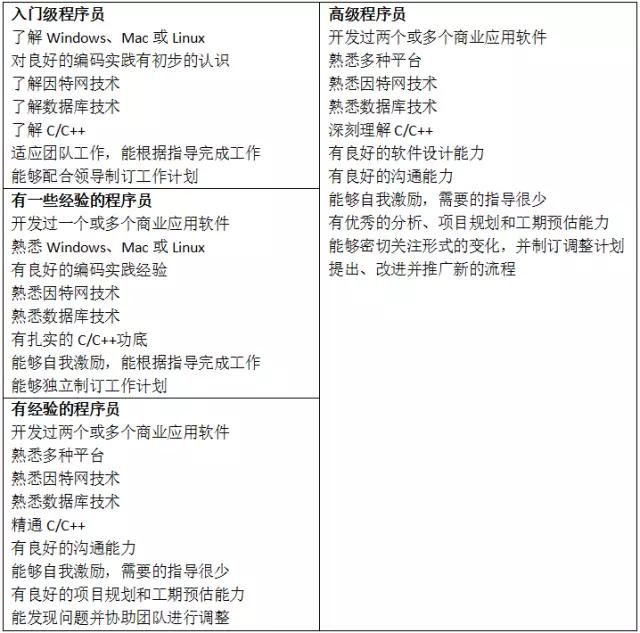 入门级程序员
了解 Windows、Mac 或 Linux
对良好的编码实践有初步的认识
了解因特网技术
了解数据库技术
了解 C/C++
适应团队工作，能根据指导完成工作
能够配合领导制订工作计划

有一些经验的程序员
开发过一个或多个商业应用软件
熟悉 Windows、Mac 或 Linux
有良好的编码实践经验
熟悉因特网技术
熟悉数据库技术
有扎实的 C/C++功底
能够自我激励，能根据指导完成工作
能够独立制订工作计划

有经验的程序员
开发过两个或多个商业应用软件
熟悉多种平台
熟悉因特网技术
熟悉数据库技术
精通 C/C++
有良好的沟通能力
能够自我激励，需要的指导很少
有良好的项目规划和工期预估能力
能发现问题并协助团队进行调整

高级程序员
开发过两个或多个商业应用软件
熟悉多种平台
熟悉因特网技术
熟悉数据库技术
深刻理解 C/C++
有良好的软件设计能力
有良好的沟通能力
能够自我激励，需要的指导很少
有优秀的分析、项目规划和工期预估能力
能够密切关注形式的变化，并制订调整计划
提出、改进并推广新的流程